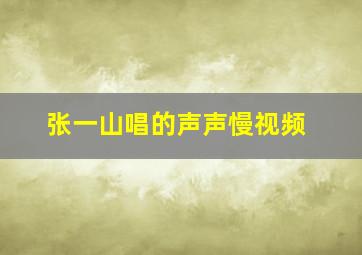 张一山唱的声声慢视频